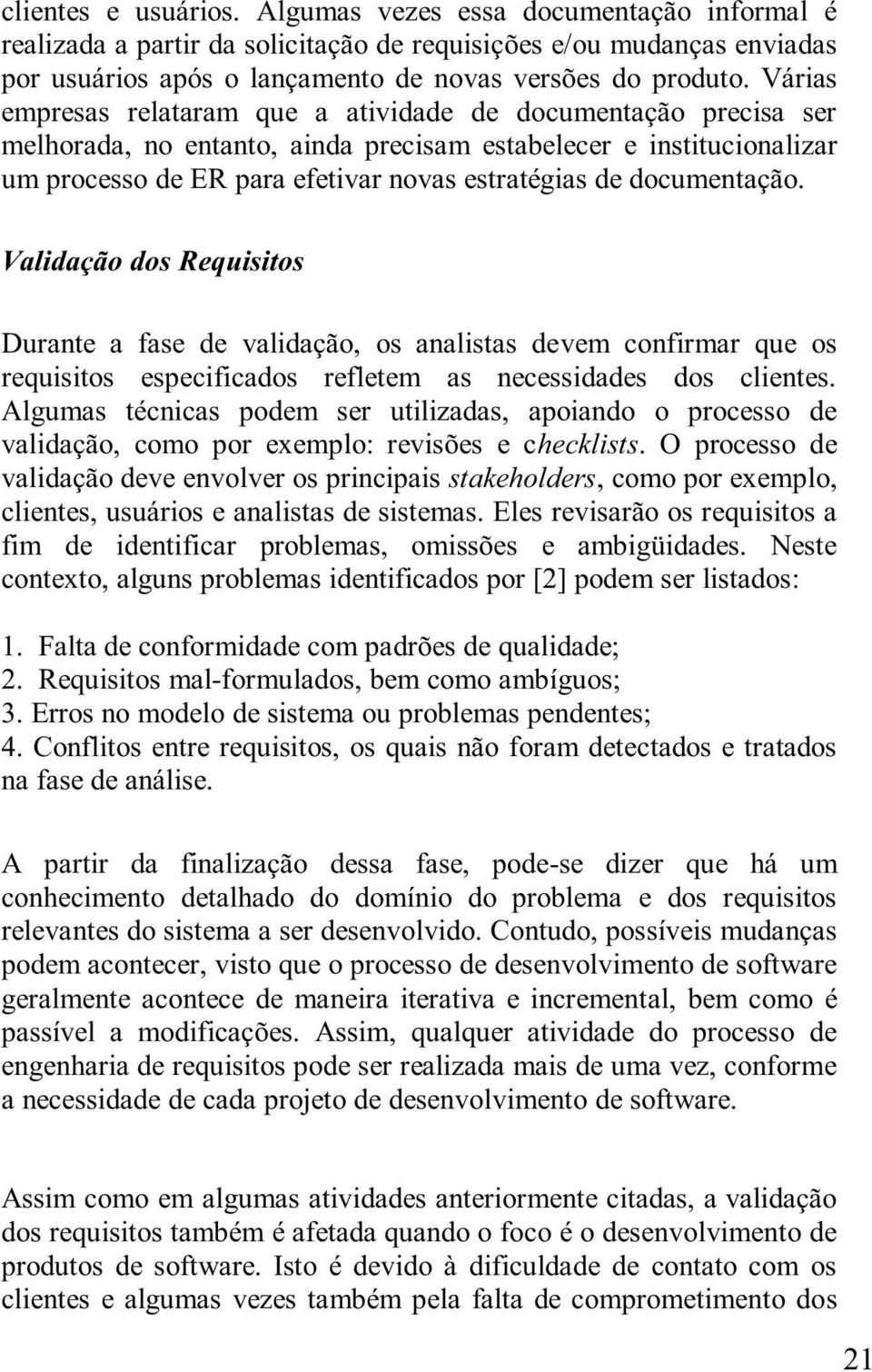 clientes e usuários. Algumas vezes essa documentação informal é realizada a partir da solicitação de requisições e/ou mudanças enviadas por usuários após o lançamento de novas versões do produto. Várias empresas relataram que a atividade de documentação precisa ser melhorada, no entanto, ainda precisam estabelecer e institucionalizar um processo de ER para efetivar novas estratégias de documentação.

Validação dos Requisitos

Durante a fase de validação, os analistas devem confirmar que os requisitos especificados refletem as necessidades dos clientes. Algumas técnicas podem ser utilizadas, apoiando o processo de validação, como por exemplo: revisões e checklists. O processo de validação deve envolver os principais stakeholders, como por exemplo, clientes, usuários e analistas de sistemas. Eles revisarão os requisitos a fim de identificar problemas, omissões e ambigüidades. Neste contexto, alguns problemas identificados por [2] podem ser listados:

1. Falta de conformidade com padrões de qualidade;
2. Requisitos mal-formulados, bem como ambíguos;
3. Erros no modelo de sistema ou problemas pendentes;
4. Conflitos entre requisitos, os quais não foram detectados e tratados na fase de análise.

A partir da finalização dessa fase, pode-se dizer que há um conhecimento detalhado do domínio do problema e dos requisitos relevantes do sistema a ser desenvolvido. Contudo, possíveis mudanças podem acontecer, visto que o processo de desenvolvimento de software geralmente acontece de maneira iterativa e incremental, bem como é passível a modificações. Assim, qualquer atividade do processo de engenharia de requisitos pode ser realizada mais de uma vez, conforme a necessidade de cada projeto de desenvolvimento de software.

Assim como em algumas atividades anteriormente citadas, a validação dos requisitos também é afetada quando o foco é o desenvolvimento de produtos de software. Isto é devido à dificuldade de contato com os clientes e algumas vezes também pela falta de comprometimento dos

21